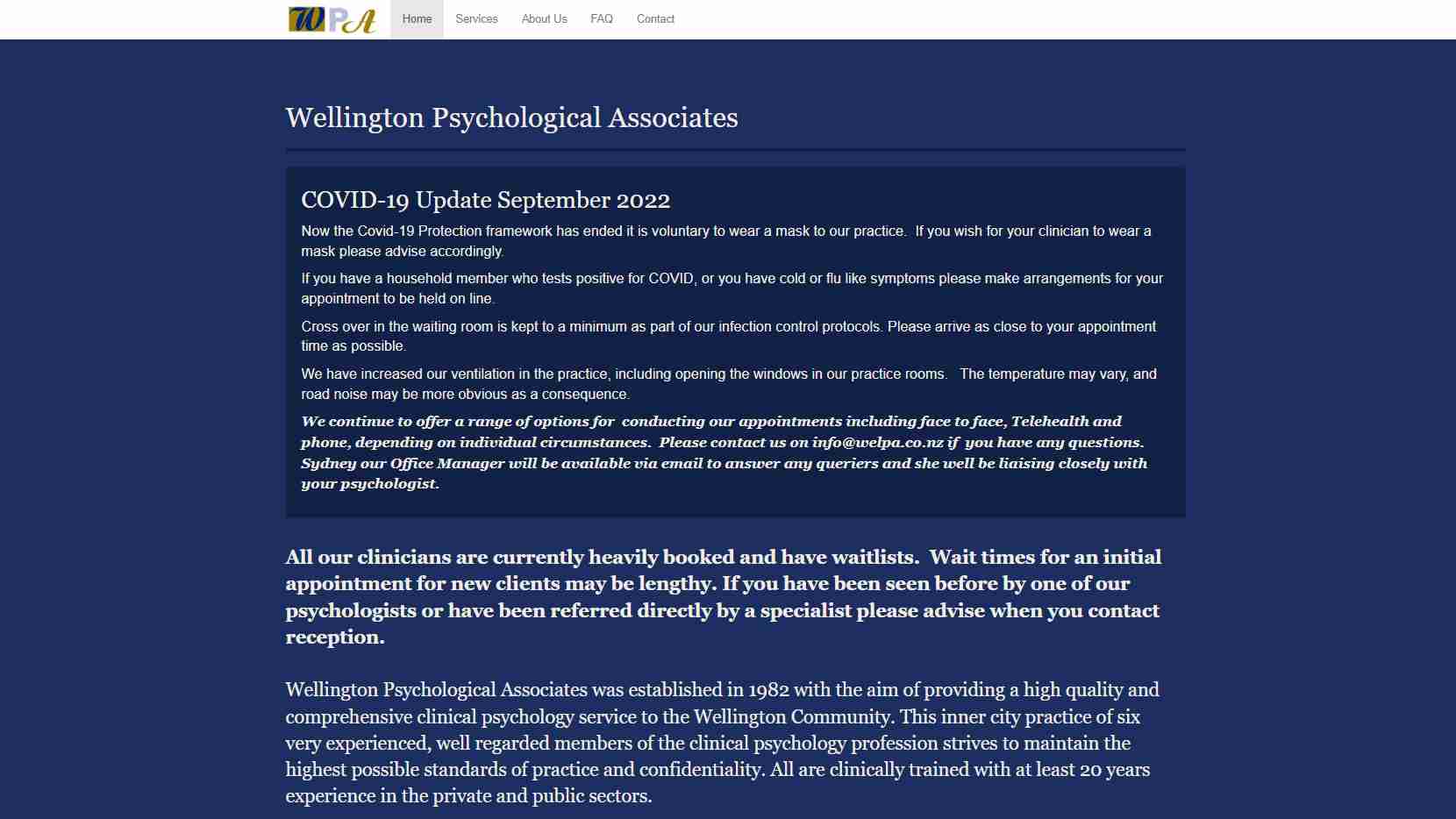 WPA

Home Services About Us FAQ Contact

Wellington Psychological Associates

COVID-19 Update September 2022

Now the Covid-19 Protection framework has ended it is voluntary to wear a mask to our practice. If you wish for your clinician to wear a mask please advise accordingly.

If you have a household member who tests positive for COVID, or you have cold or flu like symptoms please make arrangements for your appointment to be held on line.

Cross over in the waiting room is kept to a minimum as part of our infection control protocols. Please arrive as close to your appointment time as possible.

We have increased our ventilation in the practice, including opening the windows in our practice rooms. The temperature may vary, and road noise may be more obvious as a consequence.

We continue to offer a range of options for conducting our appointments including face to face, Telehealth and phone, depending on individual circumstances. Please contact us on info@welpa.co.nz if you have any questions. Sydney our Office Manager will be available via email to answer any queriers and she well be liaising closely with your psychologist.

All our clinicians are currently heavily booked and have waitlists. Wait times for an initial appointment for new clients may be lengthy. If you have been seen before by one of our psychologists or have been referred directly by a specialist please advise when you contact reception.

Wellington Psychological Associates was established in 1982 with the aim of providing a high quality and comprehensive clinical psychology service to the Wellington Community. This inner city practice of six very experienced, well regarded members of the clinical psychology profession strives to maintain the highest possible standards of practice and confidentiality. All are clinically trained with at least 20 years experience in the private and public sectors.